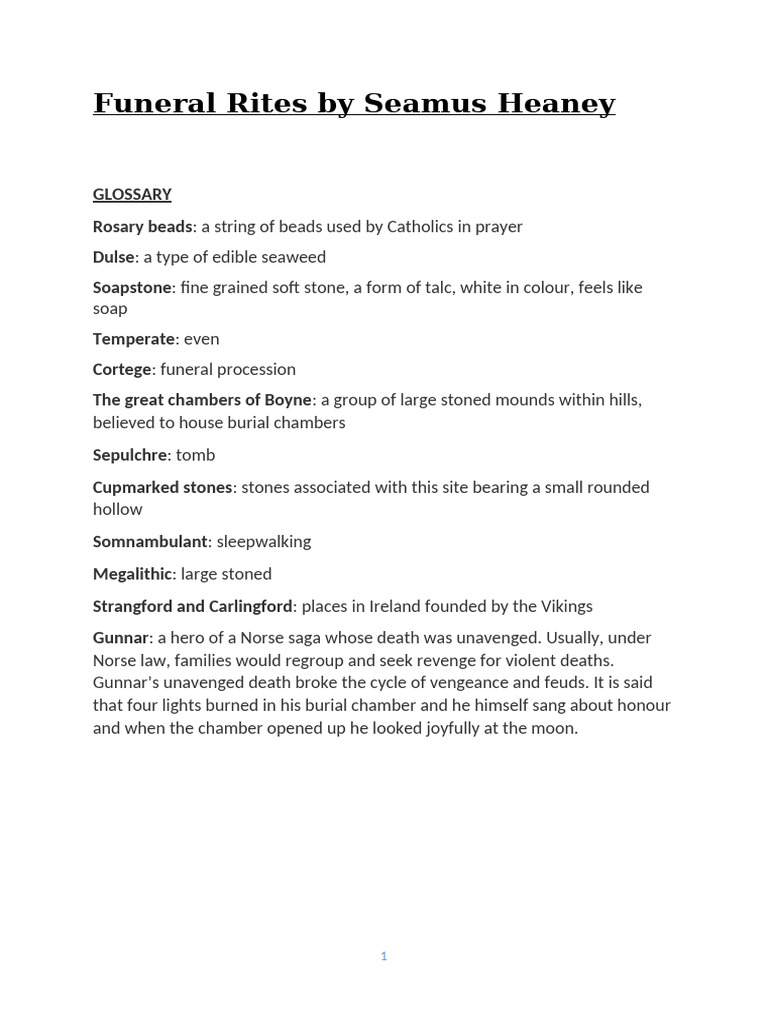 Funeral Rites by Seamus Heaney

GLOSSARY

Rosary beads: a string of beads used by Catholics in prayer

Dulse: a type of edible seaweed

Soapstone: fine grained soft stone, a form of talc, white in colour, feels like soap

Temperate: even

Cortege: funeral procession

The great chambers of Boyne: a group of large stoned mounds within hills, believed to house burial chambers

Sepulchre: tomb

Cupmarked stones: stones associated with this site bearing a small rounded hollow

Somnambulant: sleepwalking

Megalithic: large stoned

Strangford and Carlingford: places in Ireland founded by the Vikings

Gunnar: a hero of a Norse saga whose death was unavenged. Usually, under Norse law, families would regroup and seek revenge for violent deaths. Gunnar's unavenged death broke the cycle of vengeance and feuds. It is said that four lights burned in his burial chamber and he himself sang about honour and when the chamber opened up he looked joyfully at the moon.

1